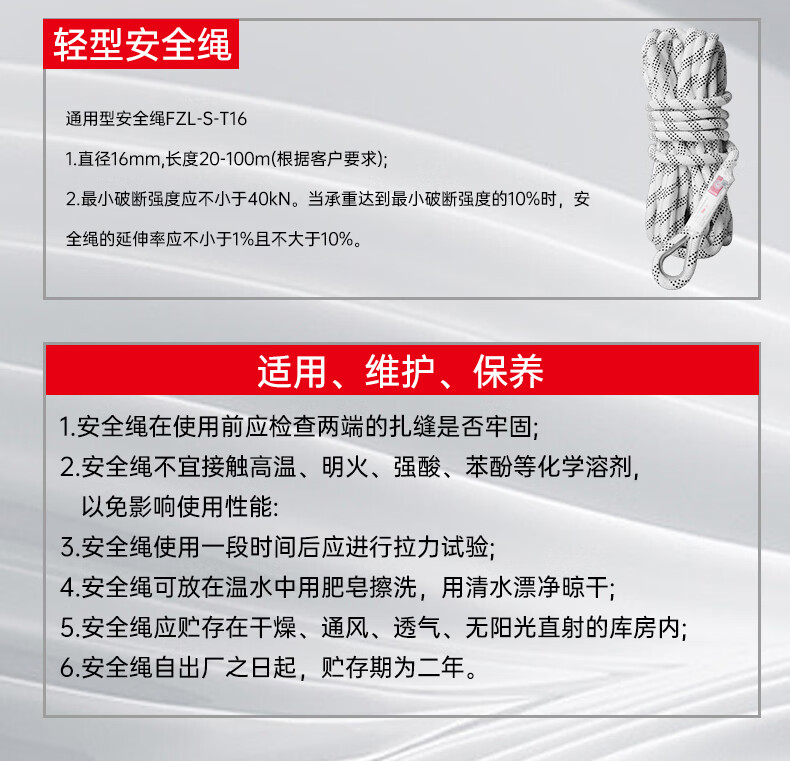 轻型安全绳

通用型安全绳FZL-S-T16

1.直径16mm,长度20-100m(根据客户要求);

2.最小破断强度应不小于40kN。当承重达到最小破断强度的10%时，安全绳的延伸率应不小于1%且不大于10%。

适用、维护、保养

1.安全绳在使用前应检查两端的扎缝是否牢固;

2.安全绳不宜接触高温、明火、强酸、苯酚等化学溶剂，以免影响使用性能:

3.安全绳使用一段时间后应进行拉力试验;

4.安全绳可放在温水中用肥皂擦洗，用清水漂净晾干;

5.安全绳应贮存在干燥、通风、透气、无阳光直射的库房内;

6.安全绳自出厂之日起，贮存期为二年。